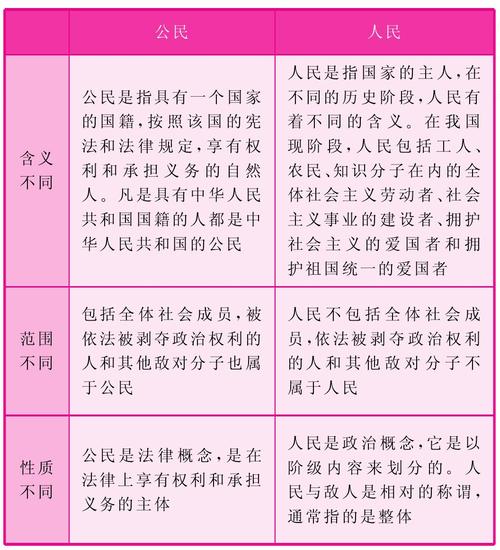 |  | 公民 | 人民 |
|---|---|---|
| 含义不同 | 公民是指具有一个国家的国籍，按照该国的宪法和法律规定，享有权利和承担义务的自然人。凡是具有中华人民共和国国籍的人都是中华人民共和国的公民 | 人民是指国家的主人，在不同的历史阶段，人民有着不同的含义。在我国现阶段，人民包括工人、农民、知识分子在内的全体社会主义劳动者、社会主义事业的建设者、拥护社会主义的爱国者和拥护祖国统一的爱国者 |
| 范围不同 | 包括全体社会成员，被依法被剥夺政治权利的人和其他敌对分子也属于公民 | 人民不包括全体社会成员，依法被剥夺政治权利的人和其他敌对分子不属于人民 |
| 性质不同 | 公民是法律概念，是在法律上享有权利和承担义务的主体 | 人民是政治概念，它是以阶级内容来划分的。人民与敌人是相对的称谓，通常指的是整体 |